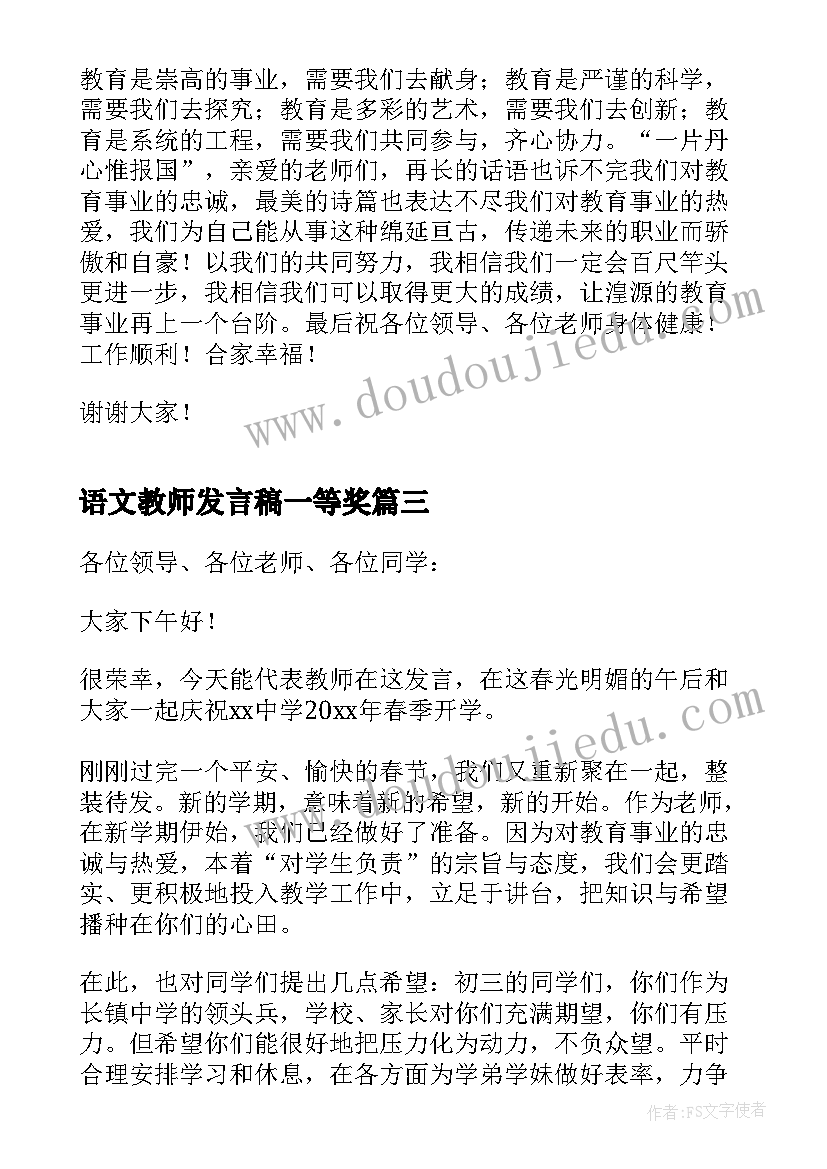 教育是崇高的事业，需要我们去献身；教育是严谨的科学，需要我们去探究；教育是多彩的艺术，需要我们去创新；教育是系统的工程，需要我们共同参与，齐心协力。“一片丹心惟报国”，亲爱的老师们，再长的话语也诉不完我们对教育事业的忠诚，最美的诗篇也表达不尽我们对教育事业的热爱，我们为自己能从事这种绵延亘古，传递未来的职业而骄傲和自豪！以我们的共同努力，我相信我们一定会百尺竿头更进一步，我相信我们可以取得更大的成绩，让湟源的教育事业再上一个台阶。最后祝各位领导、各位老师身体健康！工作顺利！合家幸福！

谢谢大家！

www.doudoujiedu.com

语文教师发言稿一等奖篇三

各位领导、各位老师、各位同学：

大家下午好！

很荣幸，今天能代表教师在这发言，在这春光明媚的午后和大家一起庆祝xx中学20xx年春季开学。

www.doudoujiedu.com

刚刚过完一个平安、愉快的春节，我们又重新聚在一起，整装待发。新的学期，意味着新的希望，新的开始。作为老师，在新学期伊始，我们已经做好了准备。因为对教育事业的忠诚与热爱，本着“对学生负责”的宗旨与态度，我们会更踏实、更积极地投入教学工作中，立足于讲台，把知识与希望播种在你们的心田。

在此，也对同学们提出几点希望：初三的同学们，你们作为长镇中学的领头兵，学校、家长对你们充满期望，你们有压力。但希望你们能很好地把压力化为动力，不负众望。平时合理安排学习和休息，在各方面为学弟学妹做好表率，力争

作者：FS文字使者